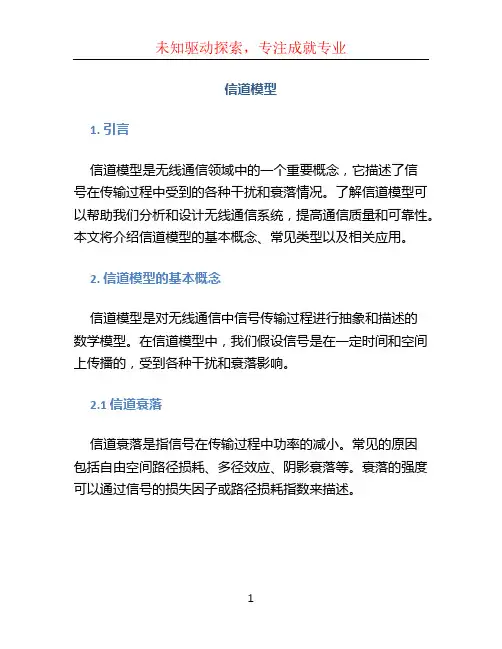 未知驱动探索，专注成就专业

信道模型

1. 引言

信道模型是无线通信领域中的一个重要概念，它描述了信号在传输过程中受到的各种干扰和衰落情况。了解信道模型可以帮助我们分析和设计无线通信系统，提高通信质量和可靠性。本文将介绍信道模型的基本概念、常见类型以及相关应用。

2. 信道模型的基本概念

信道模型是对无线通信中信号传输过程进行抽象和描述的数学模型。在信道模型中，我们假设信号是在一定时间和空间上传播的，受到各种干扰和衰落影响。

2.1 信道衰落

信道衰落是指信号在传输过程中功率的减小。常见的原因包括自由空间路径损耗、多径效应、阴影衰落等。衰落的强度可以通过信号的损失因子或路径损耗指数来描述。

1